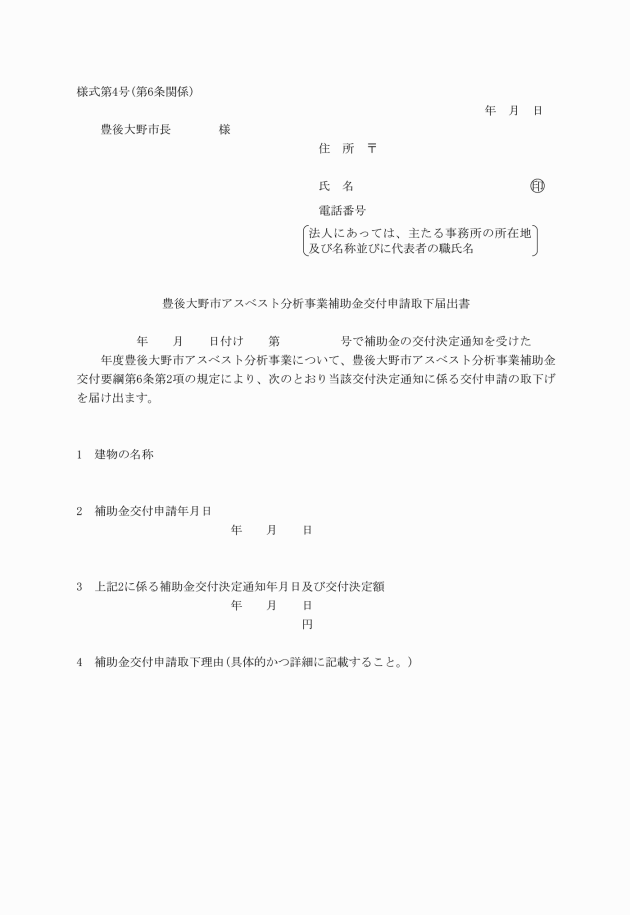 様式第4号(第6条関係)

年　月　日

豊後大野市長　　　　様

住　所　〒

氏　名　　　　　　　　　　　　㊞

電話番号

法人にあっては、主たる事務所の所在地及び名称並びに代表者の職氏名

豊後大野市アスベスト分析事業補助金交付申請取下届出書

年　　月　　日付け　　第　　　　号で補助金の交付決定通知を受けた　　年度豊後大野市アスベスト分析事業について、豊後大野市アスベスト分析事業補助金交付要綱第6条第2項の規定により、次のとおり当該交付決定通知に係る交付申請の取下げを届け出ます。

1　建物の名称

2　補助金交付申請年月日
年　　月　　日

3　上記2に係る補助金交付決定通知年月日及び交付決定額
年　　月　　日
円

4　補助金交付申請取下理由(具体的かつ詳細に記載すること。)